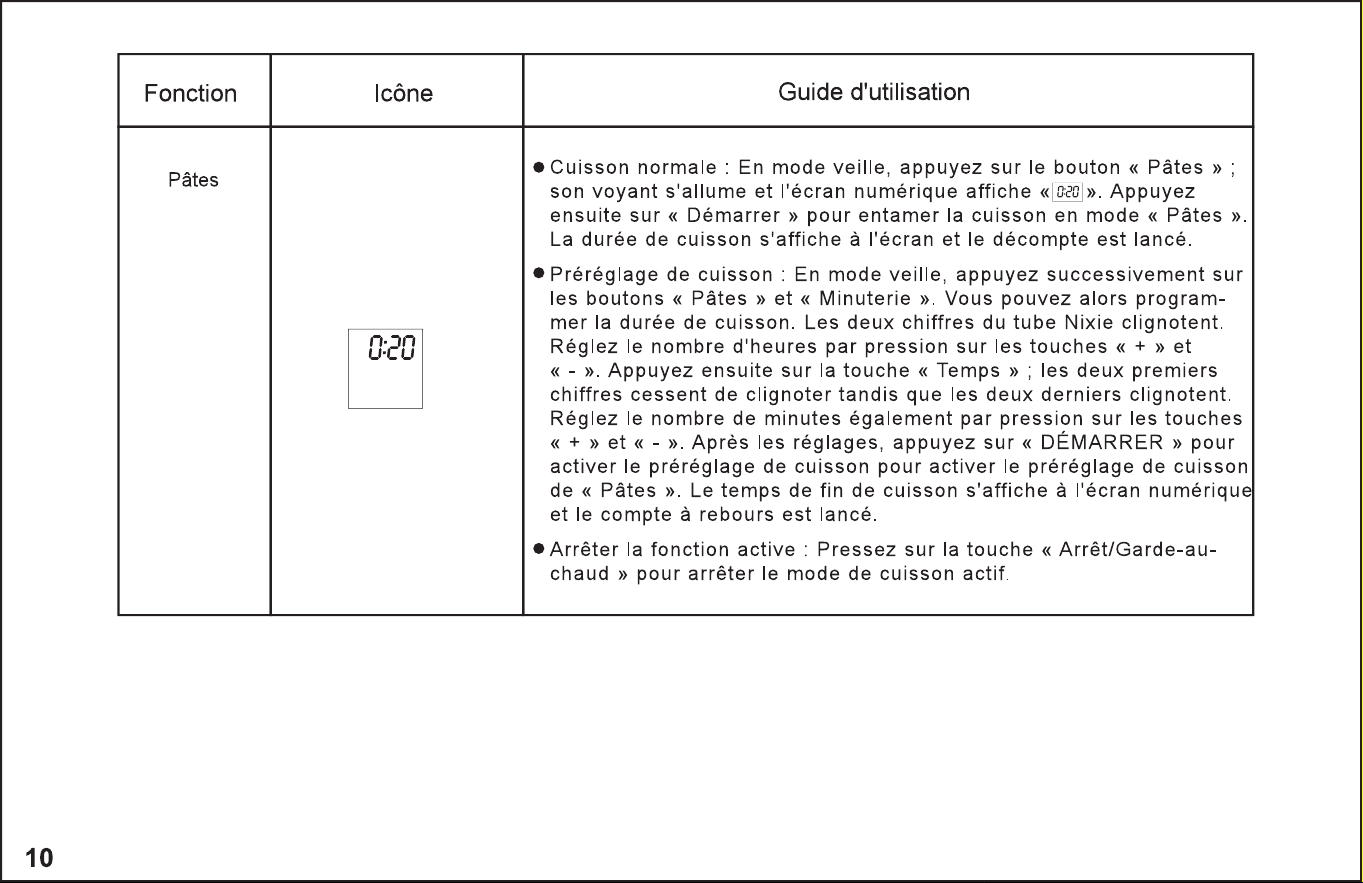 | Fonction | Icône | Guide d'utilisation |
|---|---|---|
| Pâtes | 0:20 | ● Cuisson normale : En mode veille, appuyez sur le bouton « Pâtes » ; son voyant s'allume et l'écran numérique affiche « 0:20 ». Appuyez ensuite sur « Démarrer » pour entamer la cuisson en mode « Pâtes ». La durée de cuisson s'affiche à l'écran et le décompte est lancé. ● Préréglage de cuisson : En mode veille, appuyez successivement sur les boutons « Pâtes » et « Minuterie ». Vous pouvez alors programmer la durée de cuisson. Les deux chiffres du tube Nixie clignotent. Réglez le nombre d'heures par pression sur les touches « + » et « - ». Appuyez ensuite sur la touche « Temps » ; les deux premiers chiffres cessent de clignoter tandis que les deux derniers clignotent. Réglez le nombre de minutes également par pression sur les touches « + » et « - ». Après les réglages, appuyez sur « DÉMARRER » pour activer le préréglage de cuisson pour activer le préréglage de cuisson de « Pâtes ». Le temps de fin de cuisson s'affiche à l'écran numérique et le compte à rebours est lancé. ● Arrêter la fonction active : Pressez sur la touche « Arrêt/Garde-au-chaud » pour arrêter le mode de cuisson actif. |

10